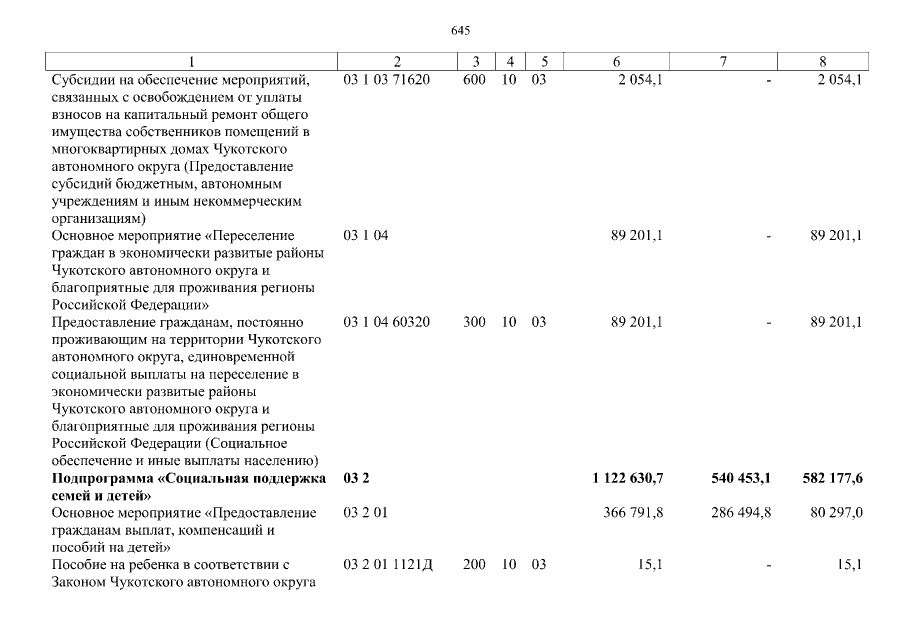 645

| 1 | 2 | 3 | 4 | 5 | 6 | 7 | 8 |
|---|---|---|---|---|---|---|---|
| Субсидии на обеспечение мероприятий, связанных с освобождением от уплаты взносов на капитальный ремонт общего имущества собственников помещений в многоквартирных домах Чукотского автономного округа (Предоставление субсидий бюджетным, автономным учреждениям и иным некоммерческим организациям) | 03 1 03 71620 | 600 | 10 | 03 | 2 054,1 | - | 2 054,1 |
| Основное мероприятие «Переселение граждан в экономически развитые районы Чукотского автономного округа и благоприятные для проживания регионы Российской Федерации» | 03 1 04 | | | | 89 201,1 | - | 89 201,1 |
| Предоставление гражданам, постоянно проживающим на территории Чукотского автономного округа, единовременной социальной выплаты на переселение в экономически развитые районы Чукотского автономного округа и благоприятные для проживания регионы Российской Федерации (Социальное обеспечение и иные выплаты населению) | 03 1 04 60320 | 300 | 10 | 03 | 89 201,1 | - | 89 201,1 |
| **Подпрограмма «Социальная поддержка семей и детей»** | **03 2** | | | | **1 122 630,7** | **540 453,1** | **582 177,6** |
| Основное мероприятие «Предоставление гражданам выплат, компенсаций и пособий на детей» | 03 2 01 | | | | 366 791,8 | 286 494,8 | 80 297,0 |
| Пособие на ребенка в соответствии с Законом Чукотского автономного округа | 03 2 01 1121Д | 200 | 10 | 03 | 15,1 | - | 15,1 |